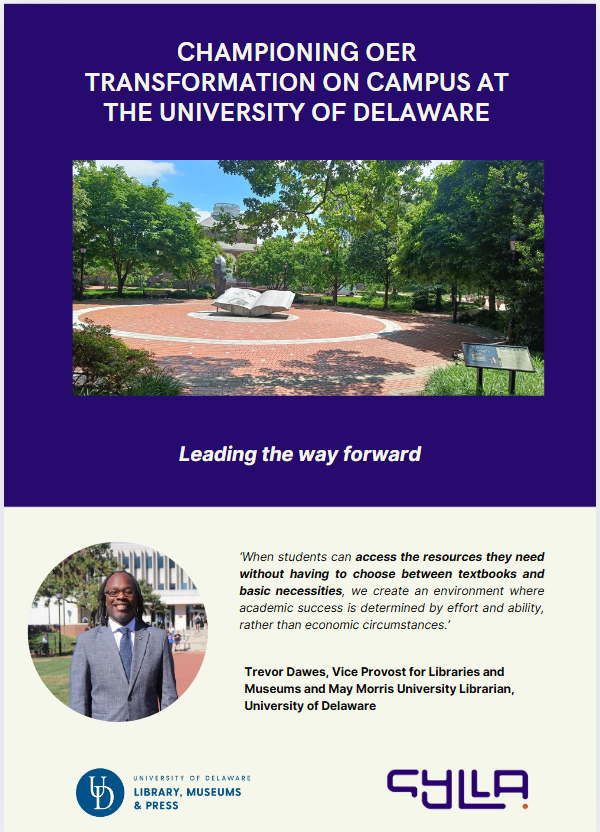 CHAMPIONING OER TRANSFORMATION ON CAMPUS AT THE UNIVERSITY OF DELAWARE

Leading the way forward

'When students can access the resources they need without having to choose between textbooks and basic necessities, we create an environment where academic success is determined by effort and ability, rather than economic circumstances.'

Trevor Dawes, Vice Provost for Libraries and Museums and May Morris University Librarian, University of Delaware

UD
UNIVERSITY OF DELAWARE
LIBRARY, MUSEUMS & PRESS

SYLLA